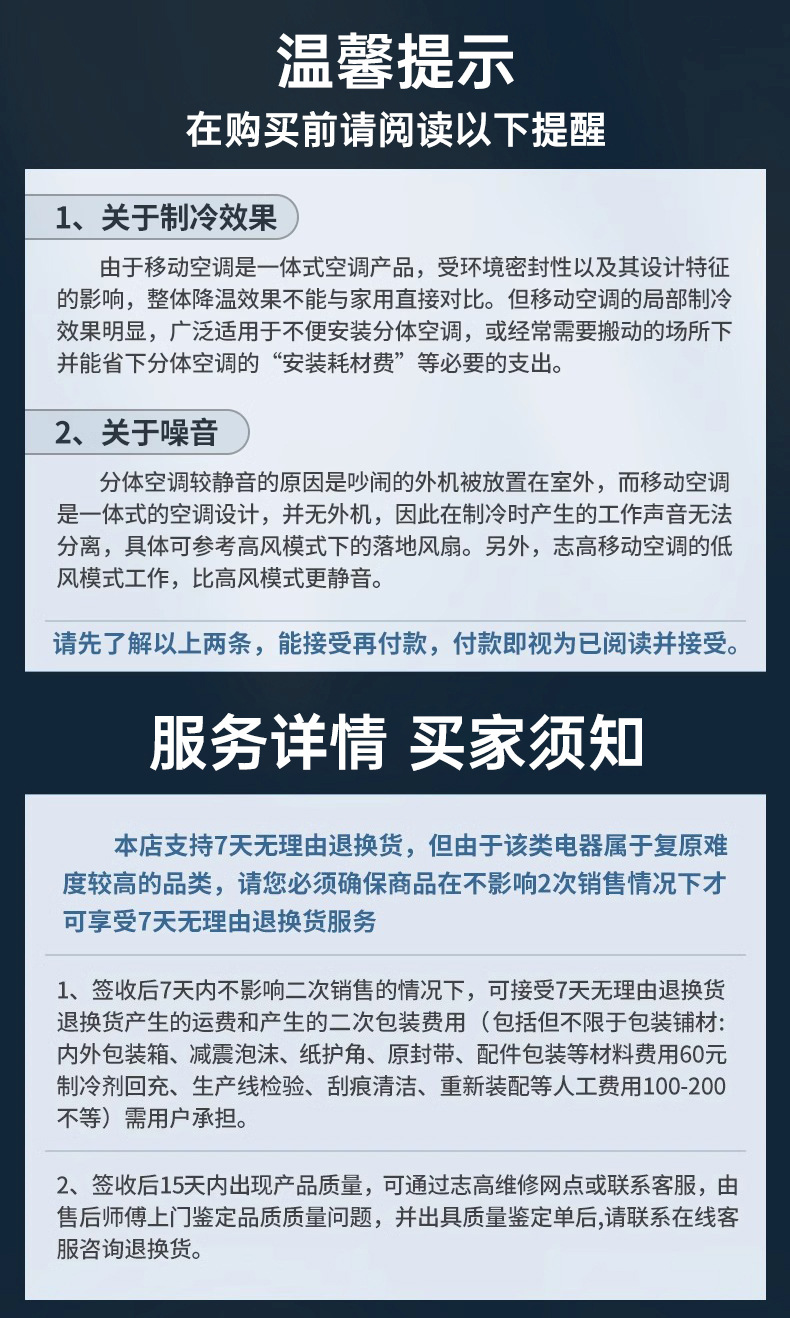 温馨提示
在购买前请阅读以下提醒

1、关于制冷效果

由于移动空调是一体式空调产品，受环境密封性以及其设计特征的影响，整体降温效果不能与家用直接对比。但移动空调的局部制冷效果明显，广泛适用于不便安装分体空调，或经常需要搬动的场所下并能省下分体空调的“安装耗材费”等必要的支出。

2、关于噪音

分体空调较静音的原因是吵闹的外机被放置在室外，而移动空调是一体式的空调设计，并无外机，因此在制冷时产生的工作声音无法分离，具体可参考高风模式下的落地风扇。另外，志高移动空调的低风模式工作，比高风模式更静音。

请先了解以上两条，能接受再付款，付款即视为已阅读并接受。

服务详情 买家须知

本店支持7天无理由退换货，但由于该类电器属于复原难度较高的品类，请您必须确保商品在不影响2次销售情况下才可享受7天无理由退换货服务

1、签收后7天内不影响二次销售的情况下，可接受7天无理由退换货退换货产生的运费和产生的二次包装费用（包括但不限于包装铺材：内外包装箱、减震泡沫、纸护角、原封带、配件包装等材料费用60元制冷剂回充、生产线检验、刮痕清洁、重新装配等人工费用100-200不等）需用户承担。

2、签收后15天内出现产品质量，可通过志高维修网点或联系客服，由售后师傅上门鉴定品质质量问题，并出具质量鉴定单后,请联系在线客服咨询退换货。